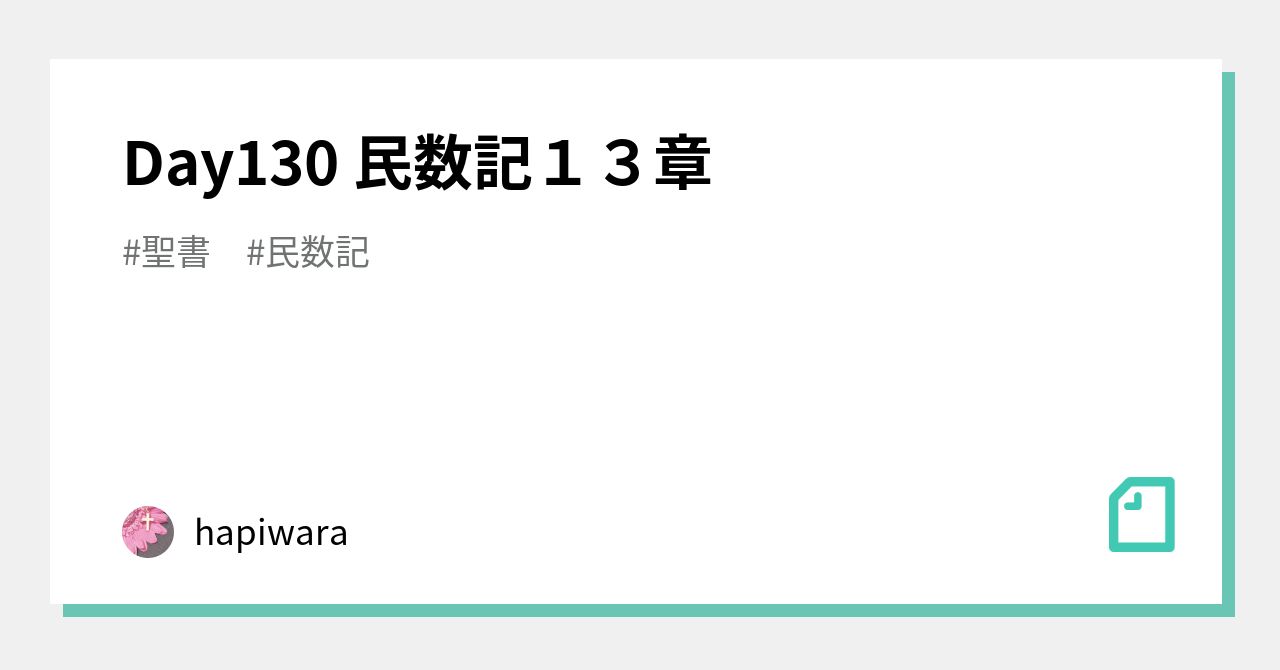 Day130 民数記１３章

#聖書　#民数記

hapiwara